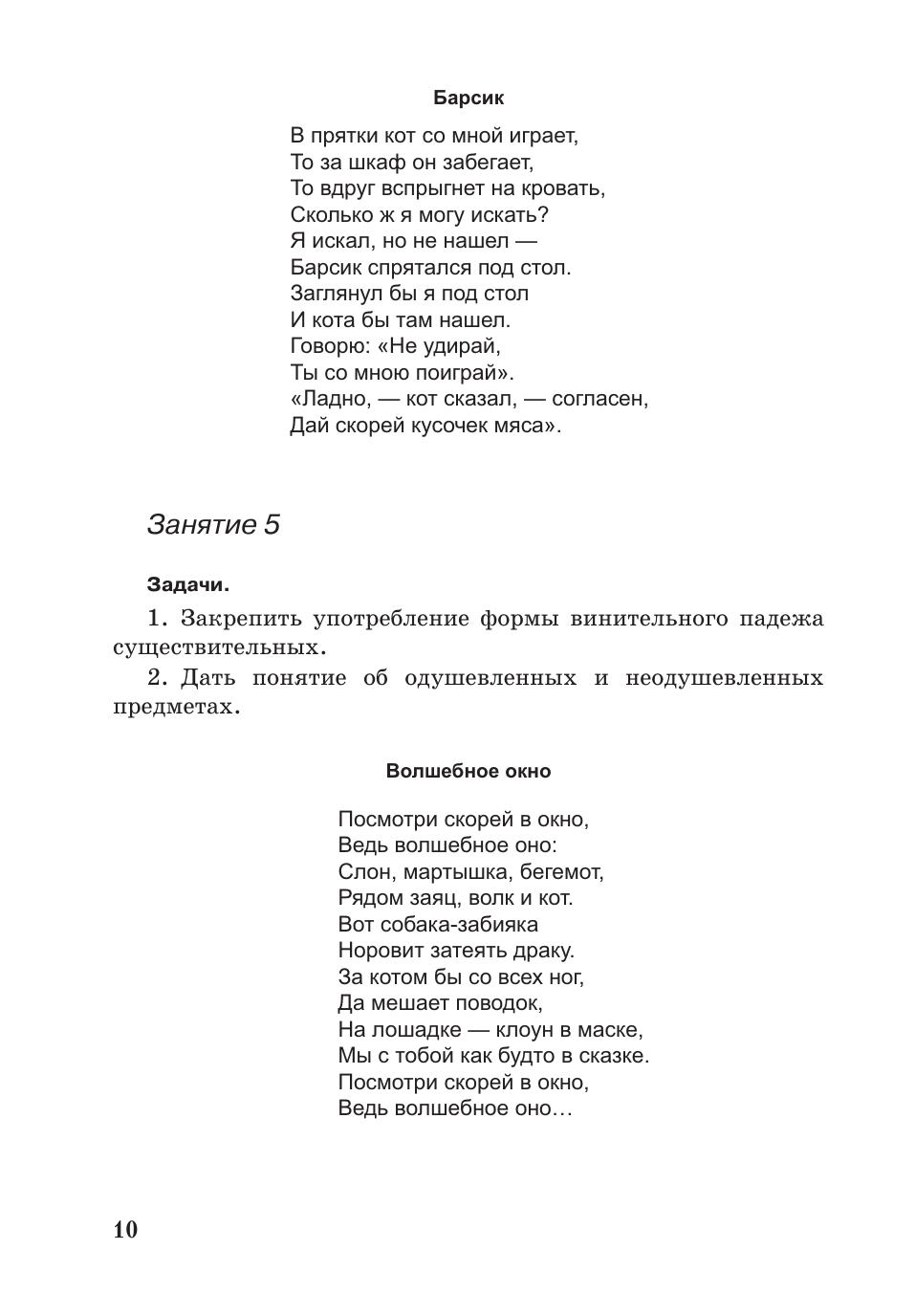 Барсик

В прятки кот со мной играет,
То за шкаф он забегает,
То вдруг вспрыгнет на кровать,
Сколько ж я могу искать?
Я искал, но не нашел —
Барсик спрятался под стол.
Заглянул бы я под стол
И кота бы там нашел.
Говорю: «Не удирай,
Ты со мною поиграй».
«Ладно, — кот сказал, — согласен,
Дай скорей кусочек мяса».

Занятие 5

Задачи.

1. Закрепить употребление формы винительного падежа существительных.

2. Дать понятие об одушевленных и неодушевленных предметах.

Волшебное окно

Посмотри скорей в окно,
Ведь волшебное оно:
Слон, мартышка, бегемот,
Рядом заяц, волк и кот.
Вот собака-забияка
Норовит затеять драку.
За котом бы со всех ног,
Да мешает поводок,
На лошадке — клоун в маске,
Мы с тобой как будто в сказке.
Посмотри скорей в окно,
Ведь волшебное оно…

10